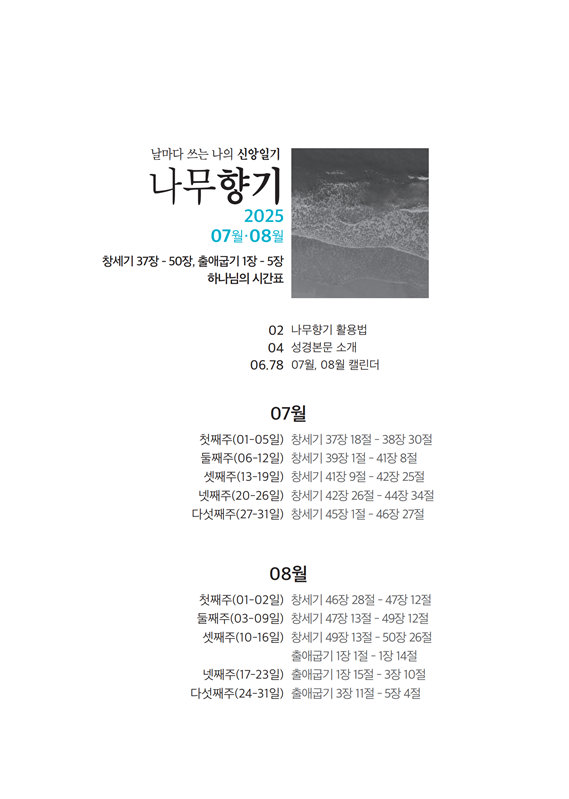 날마다 쓰는 나의 신앙일기

나무향기

2025

07월·08월

창세기 37장 - 50장, 출애굽기 1장 - 5장

하나님의 시간표

02 나무향기 활용법
04 성경본문 소개
06.78 07월, 08월 캘린더

07월

첫째주(01-05일) 창세기 37장 18절 - 38장 30절
둘째주(06-12일) 창세기 39장 1절 - 41장 8절
셋째주(13-19일) 창세기 41장 9절 - 42장 25절
넷째주(20-26일) 창세기 42장 26절 - 44장 34절
다섯째주(27-31일) 창세기 45장 1절 - 46장 27절

08월

첫째주(01-02일) 창세기 46장 28절 - 47장 12절
둘째주(03-09일) 창세기 47장 13절 - 49장 12절
셋째주(10-16일) 창세기 49장 13절 - 50장 26절
출애굽기 1장 1절 - 1장 14절
넷째주(17-23일) 출애굽기 1장 15절 - 3장 10절
다섯째주(24-31일) 출애굽기 3장 11절 - 5장 4절